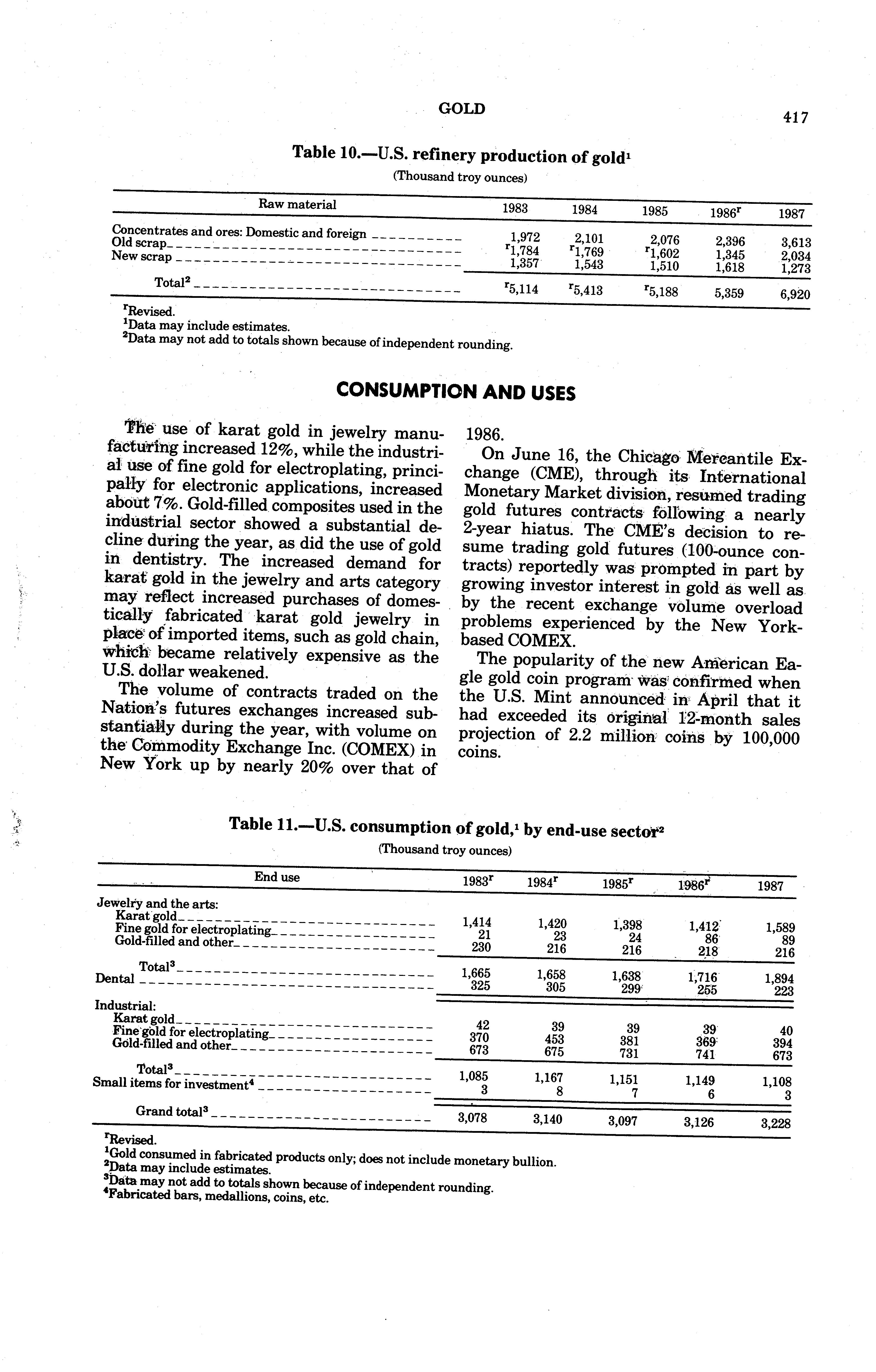 GOLD

417

Table 10.—U.S. refinery production of gold$^1$

(Thousand troy ounces)

| Raw material | 1983 | 1984 | 1985 | 1986$^r$ | 1987 |
|---|---|---|---|---|---|
| Concentrates and ores: Domestic and foreign | 1,972 | 2,101 | 2,076 | 2,396 | 3,613 |
| Old scrap | $^r$1,784 | $^r$1,769 | $^r$1,602 | 1,345 | 2,034 |
| New scrap | 1,357 | 1,543 | 1,510 | 1,618 | 1,273 |
| Total$^2$ | $^r$5,114 | $^r$5,413 | $^r$5,188 | 5,359 | 6,920 |

$^r$Revised.
$^1$Data may include estimates.
$^2$Data may not add to totals shown because of independent rounding.

CONSUMPTION AND USES

The use of karat gold in jewelry manufacturing increased 12%, while the industrial use of fine gold for electroplating, principally for electronic applications, increased about 7%. Gold-filled composites used in the industrial sector showed a substantial decline during the year, as did the use of gold in dentistry. The increased demand for karat gold in the jewelry and arts category may reflect increased purchases of domestically fabricated karat gold jewelry in place of imported items, such as gold chain, which became relatively expensive as the U.S. dollar weakened.

The volume of contracts traded on the Nation's futures exchanges increased substantially during the year, with volume on the Commodity Exchange Inc. (COMEX) in New York up by nearly 20% over that of 1986.

On June 16, the Chicago Mercantile Exchange (CME), through its International Monetary Market division, resumed trading gold futures contracts following a nearly 2-year hiatus. The CME's decision to resume trading gold futures (100-ounce contracts) reportedly was prompted in part by growing investor interest in gold as well as by the recent exchange volume overload problems experienced by the New York-based COMEX.

The popularity of the new American Eagle gold coin program was confirmed when the U.S. Mint announced in April that it had exceeded its original 12-month sales projection of 2.2 million coins by 100,000 coins.

Table 11.—U.S. consumption of gold,$^1$ by end-use sector$^2$

(Thousand troy ounces)

| End use | 1983$^r$ | 1984$^r$ | 1985$^r$ | 1986$^r$ | 1987 |
|---|---|---|---|---|---|
| Jewelry and the arts: | | | | | |
| Karat gold | 1,414 | 1,420 | 1,398 | 1,412 | 1,589 |
| Fine gold for electroplating | 21 | 23 | 24 | 86 | 89 |
| Gold-filled and other | 230 | 216 | 216 | 218 | 216 |
| Total$^3$ | 1,665 | 1,658 | 1,638 | 1,716 | 1,894 |
| Dental | 325 | 305 | 299 | 255 | 223 |
| Industrial: | | | | | |
| Karat gold | 42 | 39 | 39 | 39 | 40 |
| Fine gold for electroplating | 370 | 453 | 381 | 369 | 394 |
| Gold-filled and other | 673 | 675 | 731 | 741 | 673 |
| Total$^3$ | 1,085 | 1,167 | 1,151 | 1,149 | 1,108 |
| Small items for investment$^4$ | 3 | 8 | 7 | 6 | 3 |
| Grand total$^3$ | 3,078 | 3,140 | 3,097 | 3,126 | 3,228 |

$^r$Revised.
$^1$Gold consumed in fabricated products only; does not include monetary bullion.
$^2$Data may include estimates.
$^3$Data may not add to totals shown because of independent rounding.
$^4$Fabricated bars, medallions, coins, etc.